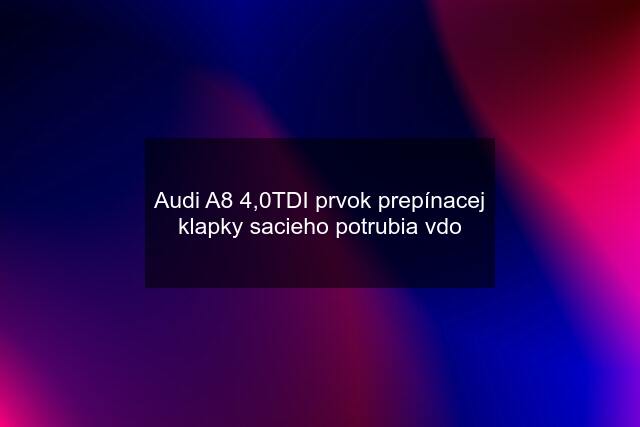 Audi A8 4,0TDI prvok prepínacej klapky sacieho potrubia vdo